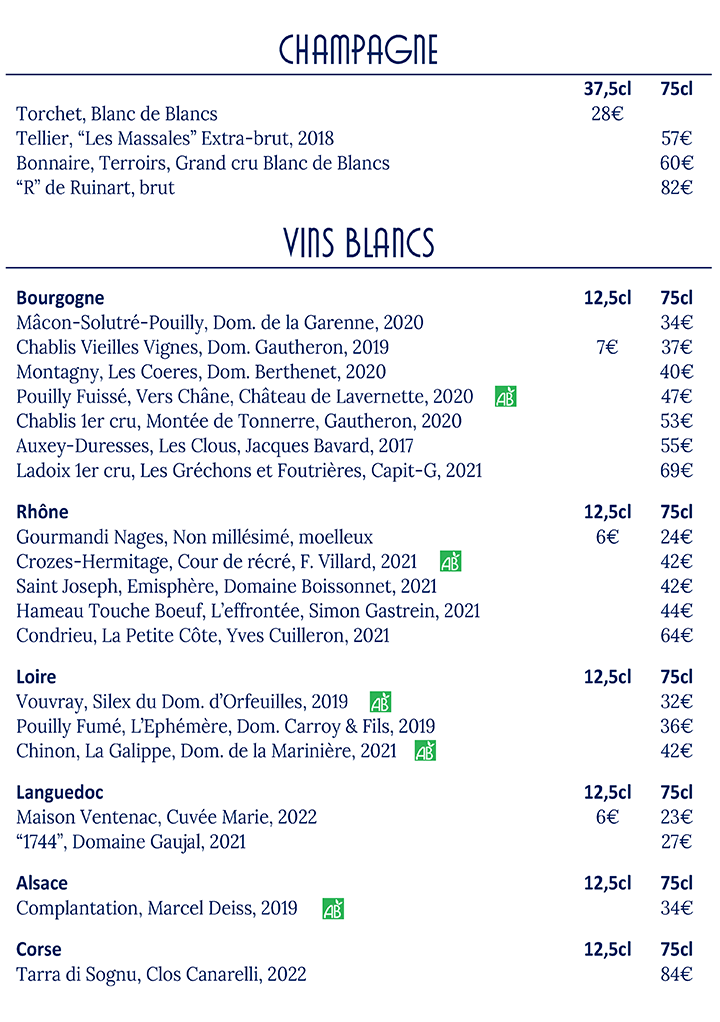 CHAMPAGNE

| | 37,5cl | 75cl |
|---|---|---|
| Torchet, Blanc de Blancs | 28€ | |
| Tellier, “Les Massales” Extra-brut, 2018 | | 57€ |
| Bonnaire, Terroirs, Grand cru Blanc de Blancs | | 60€ |
| “R” de Ruinart, brut | | 82€ |

VINS BLANCS

| Bourgogne | 12,5cl | 75cl |
|---|---|---|
| Mâcon-Solutré-Pouilly, Dom. de la Garenne, 2020 | | 34€ |
| Chablis Vieilles Vignes, Dom. Gautheron, 2019 | 7€ | 37€ |
| Montagny, Les Coeres, Dom. Berthenet, 2020 | | 40€ |
| Pouilly Fuissé, Vers Châne, Château de Lavernette, 2020 AB | | 47€ |
| Chablis 1er cru, Montée de Tonnerre, Gautheron, 2020 | | 53€ |
| Auxey-Duresses, Les Clous, Jacques Bavard, 2017 | | 55€ |
| Ladoix 1er cru, Les Gréchons et Foutrières, Capit-G, 2021 | | 69€ |

| Rhône | 12,5cl | 75cl |
|---|---|---|
| Gourmandi Nages, Non millésimé, moelleux | 6€ | 24€ |
| Crozes-Hermitage, Cour de récré, F. Villard, 2021 AB | | 42€ |
| Saint Joseph, Emisphère, Domaine Boissonnet, 2021 | | 42€ |
| Hameau Touche Boeuf, L’effrontée, Simon Gastrein, 2021 | | 44€ |
| Condrieu, La Petite Côte, Yves Cuilleron, 2021 | | 64€ |

| Loire | 12,5cl | 75cl |
|---|---|---|
| Vouvray, Silex du Dom. d’Orfeuilles, 2019 AB | | 32€ |
| Pouilly Fumé, L’Ephémère, Dom. Carroy & Fils, 2019 | | 36€ |
| Chinon, La Galippe, Dom. de la Marinière, 2021 AB | | 42€ |

| Languedoc | 12,5cl | 75cl |
|---|---|---|
| Maison Ventenac, Cuvée Marie, 2022 | 6€ | 23€ |
| “1744”, Domaine Gaujal, 2021 | | 27€ |

| Alsace | 12,5cl | 75cl |
|---|---|---|
| Complantation, Marcel Deiss, 2019 AB | | 34€ |

| Corse | 12,5cl | 75cl |
|---|---|---|
| Tarra di Sognu, Clos Canarelli, 2022 | | 84€ |